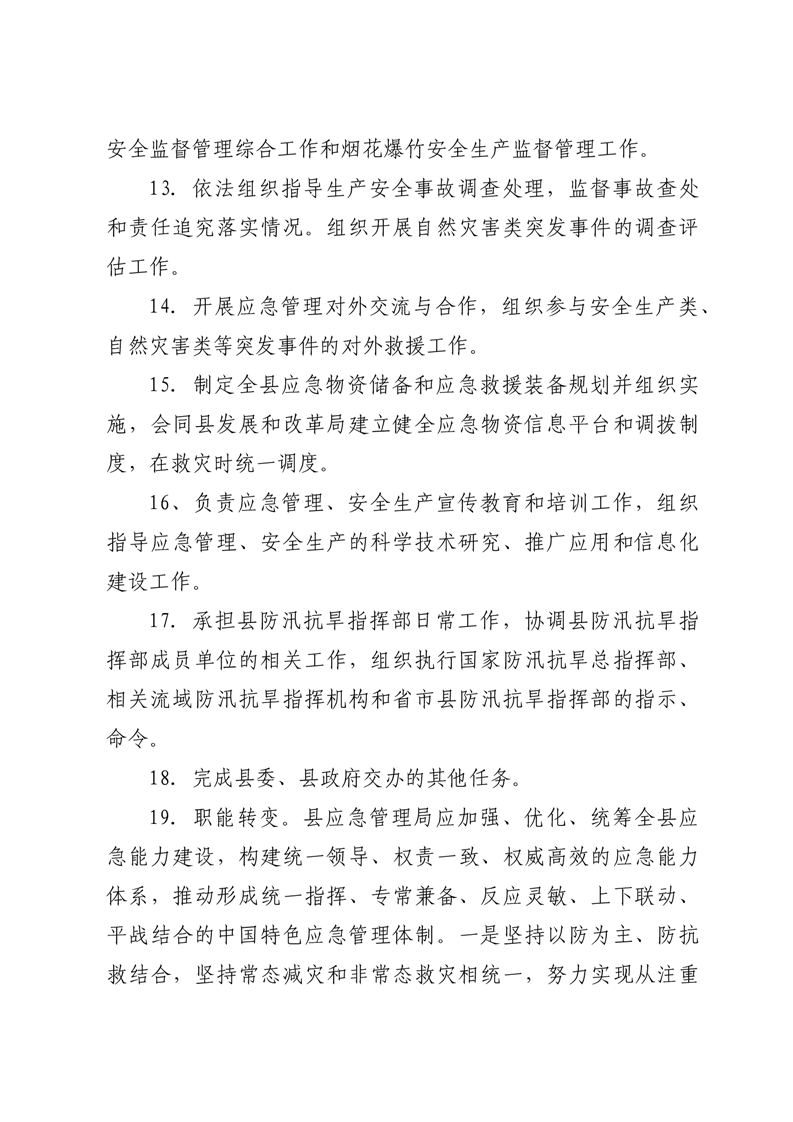 安全监督管理综合工作和烟花爆竹安全生产监督管理工作。

13. 依法组织指导生产安全事故调查处理，监督事故查处和责任追究落实情况。组织开展自然灾害类突发事件的调查评估工作。

14. 开展应急管理对外交流与合作，组织参与安全生产类、自然灾害类等突发事件的对外救援工作。

15. 制定全县应急物资储备和应急救援装备规划并组织实施，会同县发展和改革局建立健全应急物资信息平台和调拨制度，在救灾时统一调度。

16、负责应急管理、安全生产宣传教育和培训工作，组织指导应急管理、安全生产的科学技术研究、推广应用和信息化建设工作。

17. 承担县防汛抗旱指挥部日常工作，协调县防汛抗旱指挥部成员单位的相关工作，组织执行国家防汛抗旱总指挥部、相关流域防汛抗旱指挥机构和省市县防汛抗旱指挥部的指示、命令。

18. 完成县委、县政府交办的其他任务。

19. 职能转变。县应急管理局应加强、优化、统筹全县应急能力建设，构建统一领导、权责一致、权威高效的应急能力体系，推动形成统一指挥、专常兼备、反应灵敏、上下联动、平战结合的中国特色应急管理体制。一是坚持以防为主、防抗救结合，坚持常态减灾和非常态救灾相统一，努力实现从注重